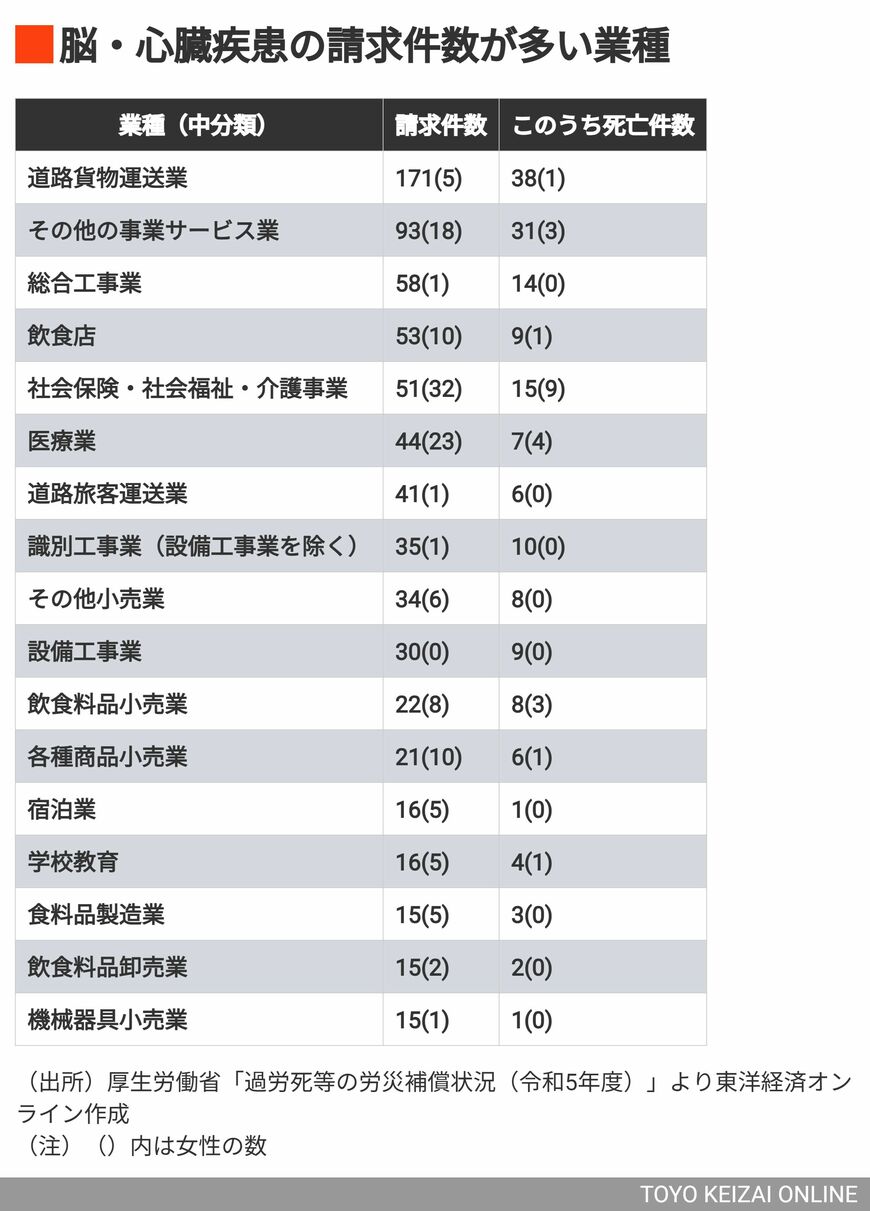 脳・心臓疾患の請求件数が多い業種

| 業種（中分類） | 請求件数 | このうち死亡件数 |
|---|---|---|
| 道路貨物運送業 | 171(5) | 38(1) |
| その他の事業サービス業 | 93(18) | 31(3) |
| 総合工事業 | 58(1) | 14(0) |
| 飲食店 | 53(10) | 9(1) |
| 社会保険・社会福祉・介護事業 | 51(32) | 15(9) |
| 医療業 | 44(23) | 7(4) |
| 道路旅客運送業 | 41(1) | 6(0) |
| 識別工事業（設備工事業を除く） | 35(1) | 10(0) |
| その他小売業 | 34(6) | 8(0) |
| 設備工事業 | 30(0) | 9(0) |
| 飲食料品小売業 | 22(8) | 8(3) |
| 各種商品小売業 | 21(10) | 6(1) |
| 宿泊業 | 16(5) | 1(0) |
| 学校教育 | 16(5) | 4(1) |
| 食料品製造業 | 15(5) | 3(0) |
| 飲食料品卸売業 | 15(2) | 2(0) |
| 機械器具小売業 | 15(1) | 1(0) |

（出所）厚生労働省「過労死等の労災補償状況（令和5年度）」より東洋経済オンライン作成
（注）（）内は女性の数

TOYO KEIZAI ONLINE